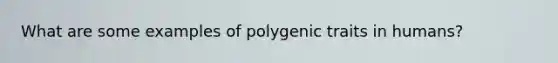 What are some examples of polygenic traits in humans?